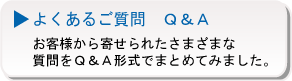 よくあるご質問　Q＆A

お客様から寄せられたさまざまな質問をQ＆A形式でまとめてみました。